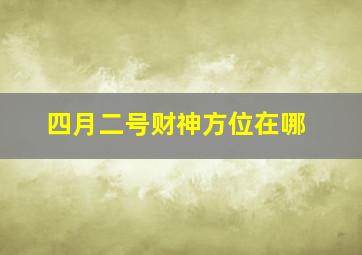 四月二号财神方位在哪